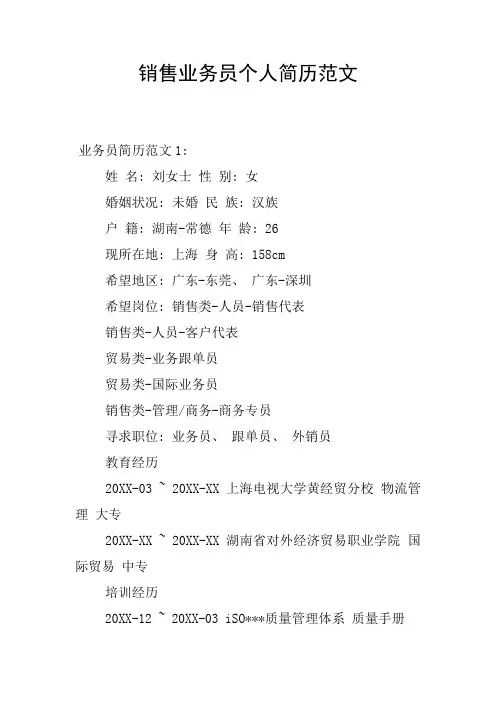 销售业务员个人简历范文

业务员简历范文 1:

姓 名: 刘女士 性 别: 女

婚姻状况: 未婚 民 族: 汉族

户 籍: 湖南-常德 年 龄: 26

现所在地: 上海 身 高: 158cm

希望地区: 广东-东莞、 广东-深圳

希望岗位: 销售类-人员-销售代表

销售类-人员-客户代表

贸易类-业务跟单员

贸易类-国际业务员

销售类-管理/商务-商务专员

寻求职位: 业务员、 跟单员、 外销员

教育经历

20XX-03 ~ 20XX-XX 上海电视大学黄经贸分校 物流管理 大专

20XX-XX ~ 20XX-XX 湖南省对外经济贸易职业学院 国际贸易 中专

培训经历

20XX-12 ~ 20XX-03 iSO***质量管理体系 质量手册